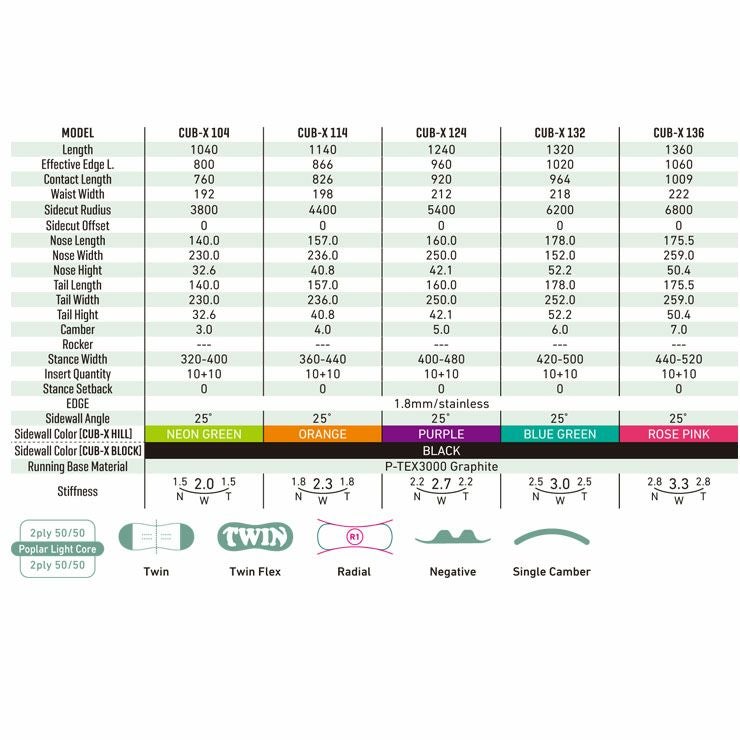 | MODEL | CUB-X 104 | CUB-X 114 | CUB-X 124 | CUB-X 132 | CUB-X 136 |
|---|---|---|---|---|---|
| Length | 1040 | 1140 | 1240 | 1320 | 1360 |
| Effective Edge L. | 800 | 866 | 960 | 1020 | 1060 |
| Contact Length | 760 | 826 | 920 | 964 | 1009 |
| Waist Width | 192 | 198 | 212 | 218 | 222 |
| Sidecut Rudius | 3800 | 4400 | 5400 | 6200 | 6800 |
| Sidecut Offset | 0 | 0 | 0 | 0 | 0 |
| Nose Length | 140.0 | 157.0 | 160.0 | 178.0 | 175.5 |
| Nose Width | 230.0 | 236.0 | 250.0 | 152.0 | 259.0 |
| Nose Hight | 32.6 | 40.8 | 42.1 | 52.2 | 50.4 |
| Tail Length | 140.0 | 157.0 | 160.0 | 178.0 | 175.5 |
| Tail Width | 230.0 | 236.0 | 250.0 | 252.0 | 259.0 |
| Tail Hight | 32.6 | 40.8 | 42.1 | 52.2 | 50.4 |
| Camber | 3.0 | 4.0 | 5.0 | 6.0 | 7.0 |
| Rocker | --- | --- | --- | --- | --- |
| Stance Width | 320-400 | 360-440 | 400-480 | 420-500 | 440-520 |
| Insert Quantity | 10+10 | 10+10 | 10+10 | 10+10 | 10+10 |
| Stance Setback | 0 | 0 | 0 | 0 | 0 |
| EDGE | 1.8mm/stainless | | | | |
| Sidewall Angle | 25° | 25° | 25° | 25° | 25° |
| Sidewall Color [CUB-X HILL] | NEON GREEN | ORANGE | PURPLE | BLUE GREEN | ROSE PINK |
| Sidewall Color [CUB-X BLOCK] | BLACK | | | | |
| Running Base Material | P-TEX3000 Graphite | | | | |
| Stiffness | 1.5 2.0 1.5 N W T | 1.8 2.3 1.8 N W T | 2.2 2.7 2.2 N W T | 2.5 3.0 2.5 N W T | 2.8 3.3 2.8 N W T |

2ply 50/50
Poplar Light Core
2ply 50/50

Twin

TWIN
Twin Flex

R1
Radial

Negative

Single Camber